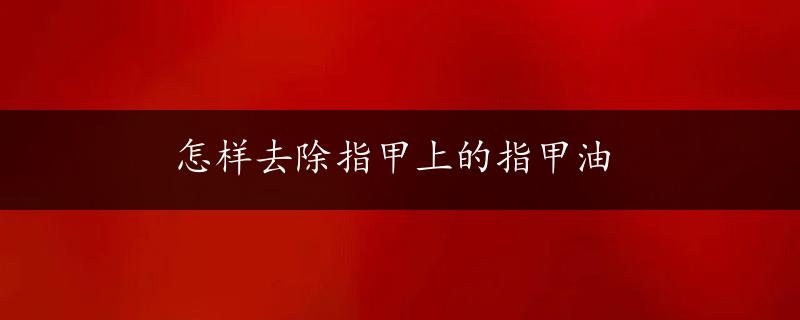 怎样去除指甲上的指甲油